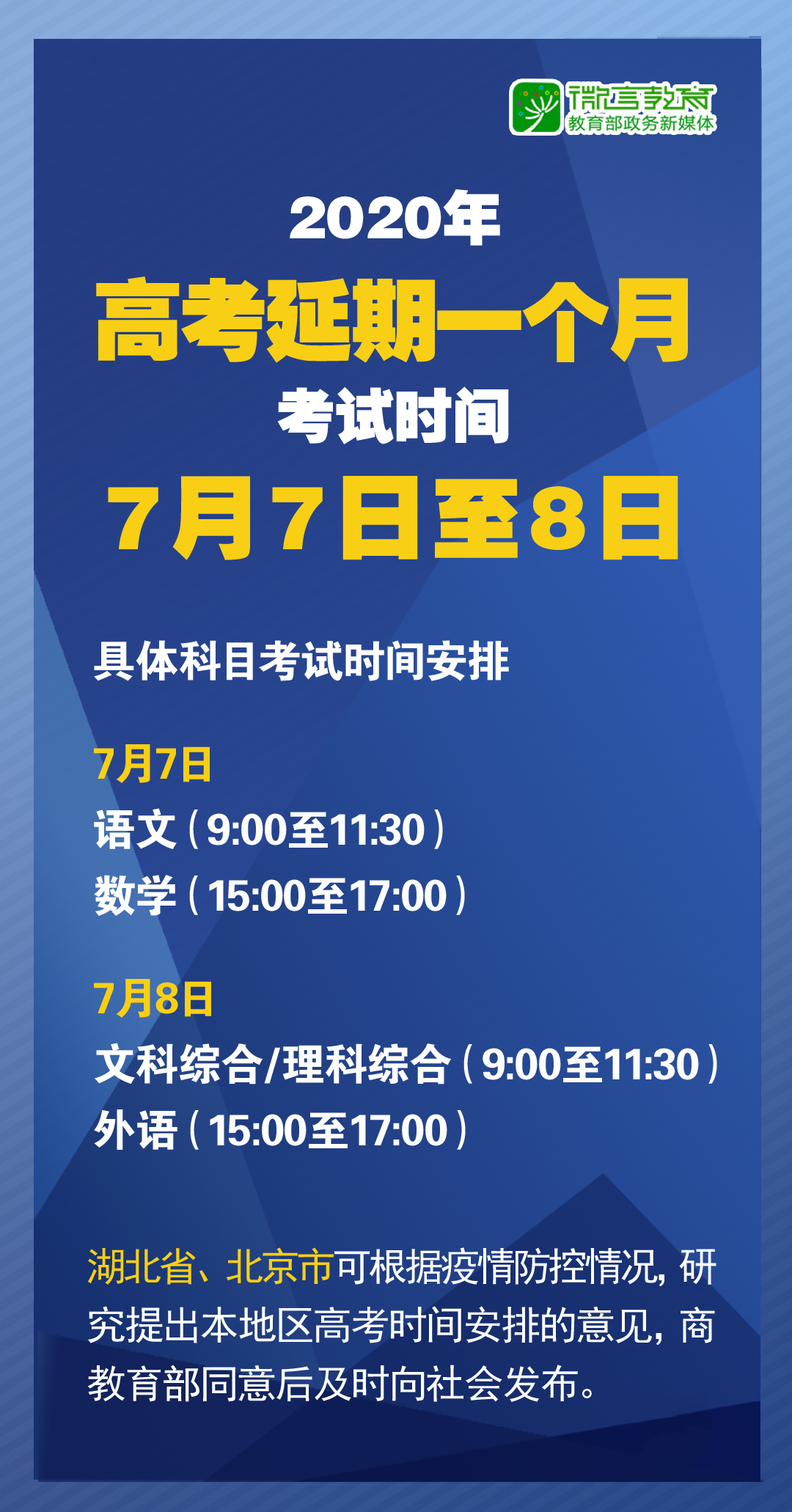 微言教育
教育部政务新媒体

2020年
高考延期一个月
考试时间
7月7日至8日

具体科目考试时间安排

7月7日
语文（9:00至11:30）
数学（15:00至17:00）

7月8日
文科综合/理科综合（9:00至11:30）
外语（15:00至17:00）

湖北省、北京市可根据疫情防控情况，研究提出本地区高考时间安排的意见，商教育部同意后及时向社会发布。